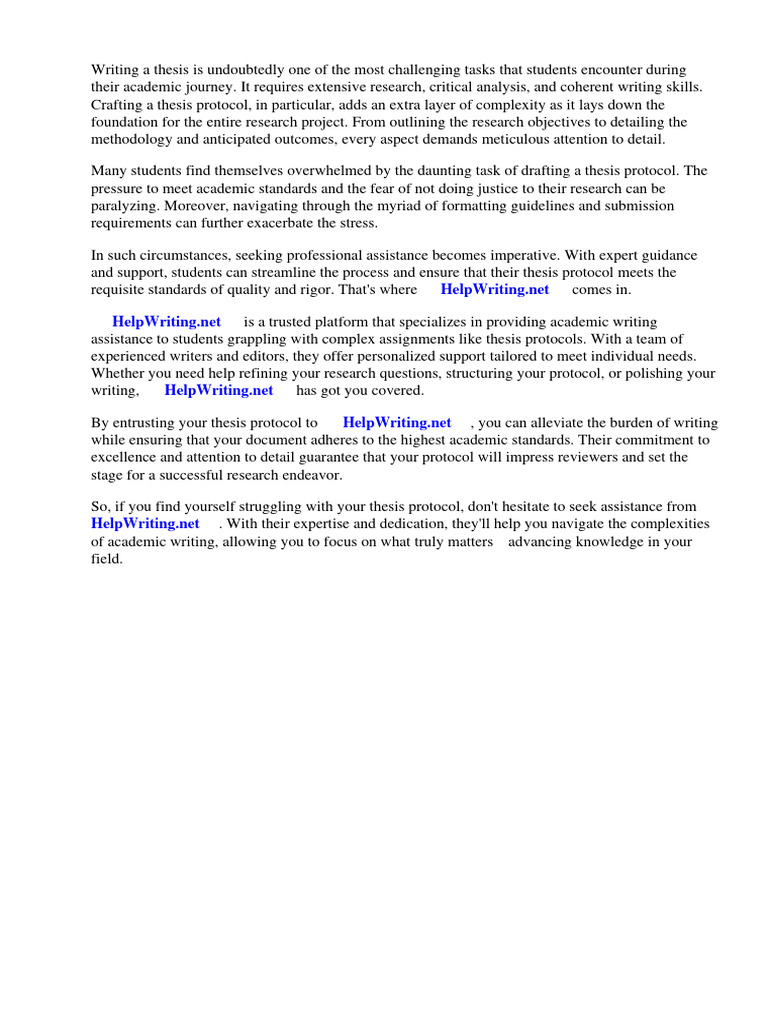 Writing a thesis is undoubtedly one of the most challenging tasks that students encounter during their academic journey. It requires extensive research, critical analysis, and coherent writing skills. Crafting a thesis protocol, in particular, adds an extra layer of complexity as it lays down the foundation for the entire research project. From outlining the research objectives to detailing the methodology and anticipated outcomes, every aspect demands meticulous attention to detail.

Many students find themselves overwhelmed by the daunting task of drafting a thesis protocol. The pressure to meet academic standards and the fear of not doing justice to their research can be paralyzing. Moreover, navigating through the myriad of formatting guidelines and submission requirements can further exacerbate the stress.

In such circumstances, seeking professional assistance becomes imperative. With expert guidance and support, students can streamline the process and ensure that their thesis protocol meets the requisite standards of quality and rigor. That's where HelpWriting.net comes in.

HelpWriting.net is a trusted platform that specializes in providing academic writing assistance to students grappling with complex assignments like thesis protocols. With a team of experienced writers and editors, they offer personalized support tailored to meet individual needs. Whether you need help refining your research questions, structuring your protocol, or polishing your writing, HelpWriting.net has got you covered.

By entrusting your thesis protocol to HelpWriting.net , you can alleviate the burden of writing while ensuring that your document adheres to the highest academic standards. Their commitment to excellence and attention to detail guarantee that your protocol will impress reviewers and set the stage for a successful research endeavor.

So, if you find yourself struggling with your thesis protocol, don't hesitate to seek assistance from HelpWriting.net . With their expertise and dedication, they'll help you navigate the complexities of academic writing, allowing you to focus on what truly matters advancing knowledge in your field.